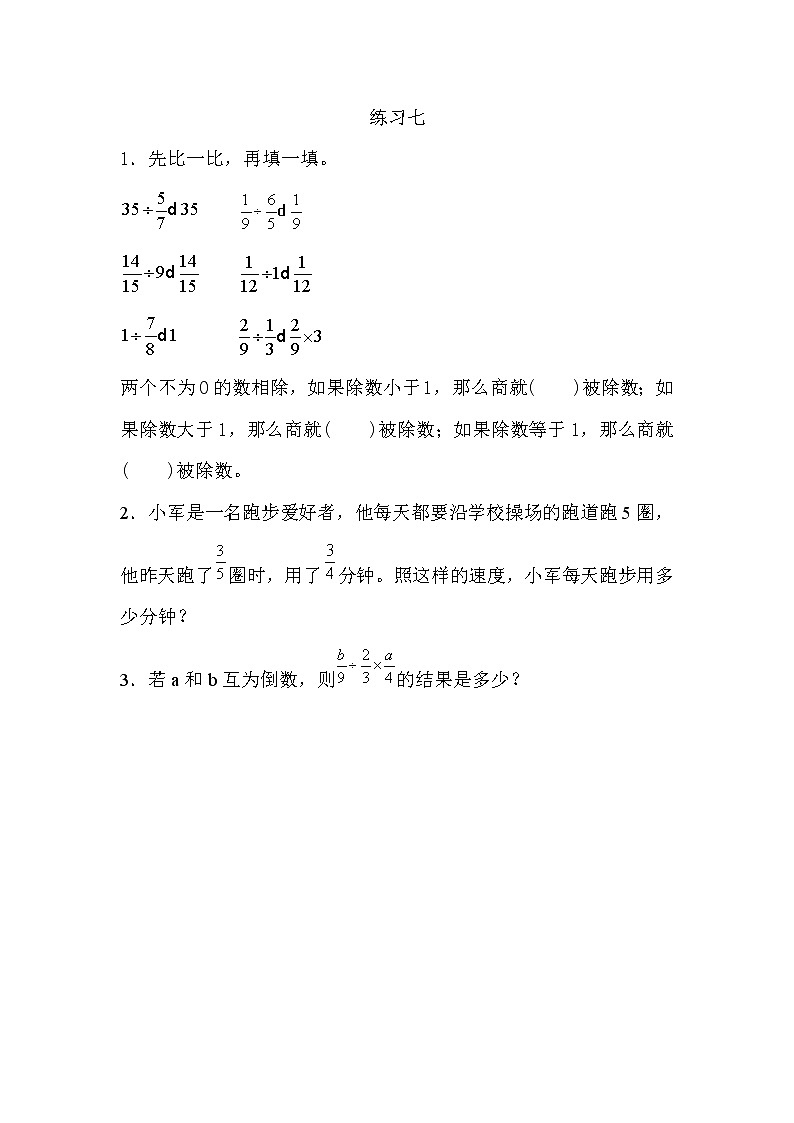 练习七

1．先比一比，再填一填。

$35\div\frac{5}{7}$d$35$　　$\frac{1}{9}\div\frac{6}{5}$d$\frac{1}{9}$

$\frac{14}{15}\div9$d$\frac{14}{15}$　　$\frac{1}{12}\div1$d$\frac{1}{12}$

$1\div\frac{7}{8}$d$1$　　$\frac{2}{9}\div\frac{1}{3}$d$\frac{2}{9}\times3$

两个不为0的数相除，如果除数小于1，那么商就(　　)被除数；如果除数大于1，那么商就(　　)被除数；如果除数等于1，那么商就(　　)被除数。

2．小军是一名跑步爱好者，他每天都要沿学校操场的跑道跑5圈，他昨天跑了$\frac{3}{5}$圈时，用了$\frac{3}{4}$分钟。照这样的速度，小军每天跑步用多少分钟？

3．若a和b互为倒数，则$\frac{b}{9}\div\frac{2}{3}\times\frac{a}{4}$的结果是多少？